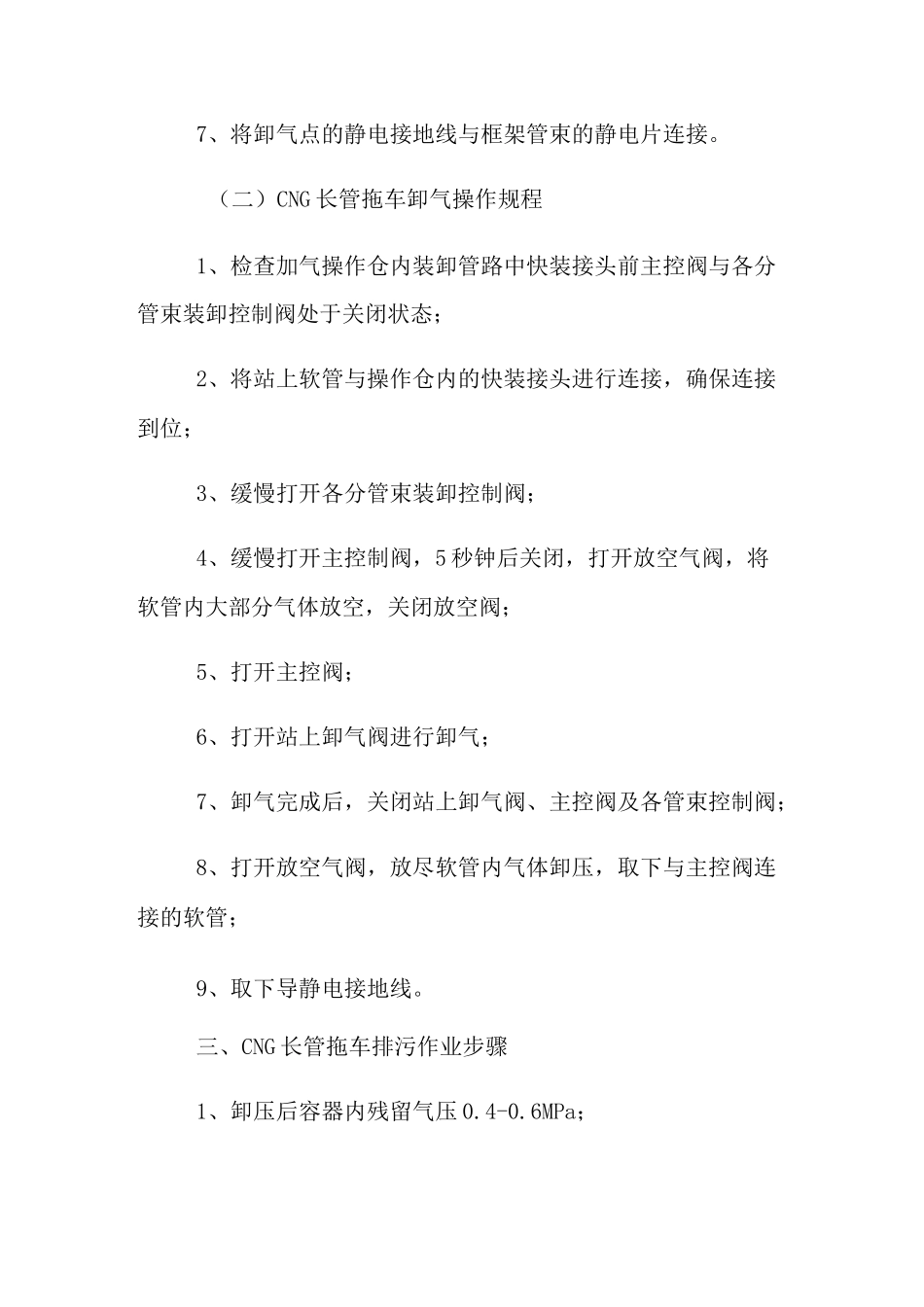 7、将卸气点的静电接地线与框架管束的静电片连接。

（二）CNG长管拖车卸气操作规程

1、检查加气操作仓内装卸管路中快装接头前主控阀与各分管束装卸控制阀处于关闭状态；

2、将站上软管与操作仓内的快装接头进行连接，确保连接到位；

3、缓慢打开各分管束装卸控制阀；

4、缓慢打开主控制阀，5秒钟后关闭，打开放空气阀，将软管内大部分气体放空，关闭放空阀；

5、打开主控阀；

6、打开站上卸气阀进行卸气；

7、卸气完成后，关闭站上卸气阀、主控阀及各管束控制阀；

8、打开放空气阀，放尽软管内气体卸压，取下与主控阀连接的软管；

9、取下导静电接地线。

三、CNG长管拖车排污作业步骤

1、卸压后容器内残留气压0.4-0.6MPa；